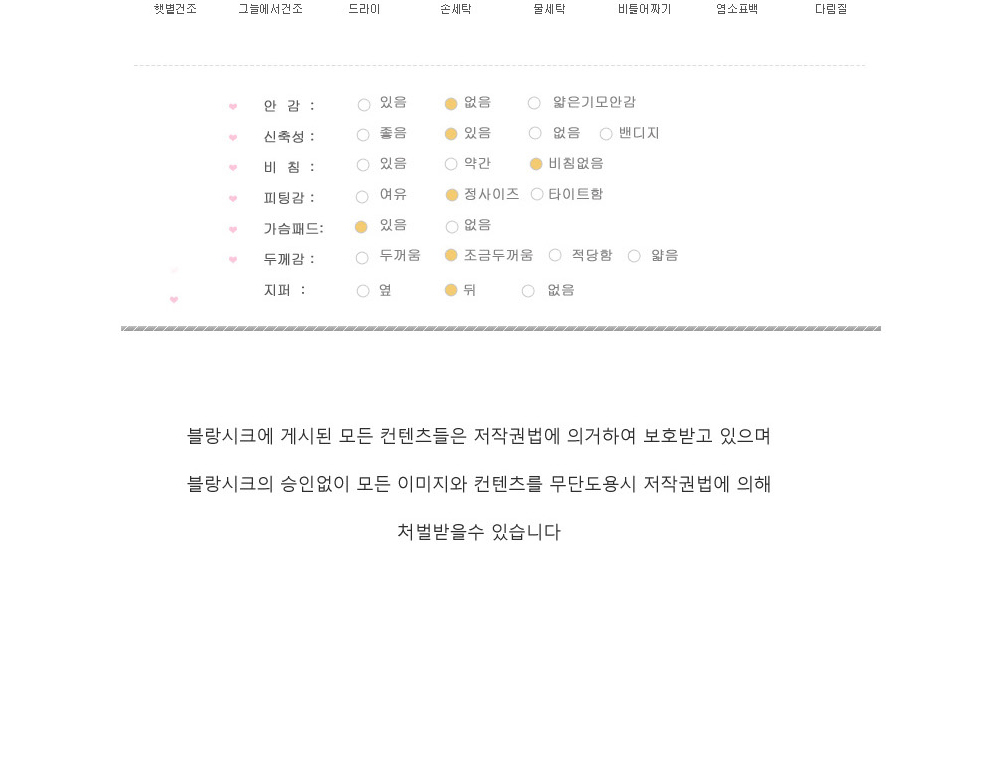 햇볕건조 그늘에서건조 드라이 손세탁 물세탁 비틀어짜기 염소표백 다림질

안 감 : 있음 없음 얇은기모안감
신축성 : 좋음 있음 없음 밴디지
비 침 : 있음 약간 비침없음
피팅감 : 여유 정사이즈 타이트함
가슴패드: 있음 없음
두께감 : 두꺼움 조금두꺼움 적당함 얇음
지퍼 : 옆 뒤 없음

블랑시크에 게시된 모든 컨텐츠들은 저작권법에 의거하여 보호받고 있으며

블랑시크의 승인없이 모든 이미지와 컨텐츠를 무단도용시 저작권법에 의해

처벌받을수 있습니다